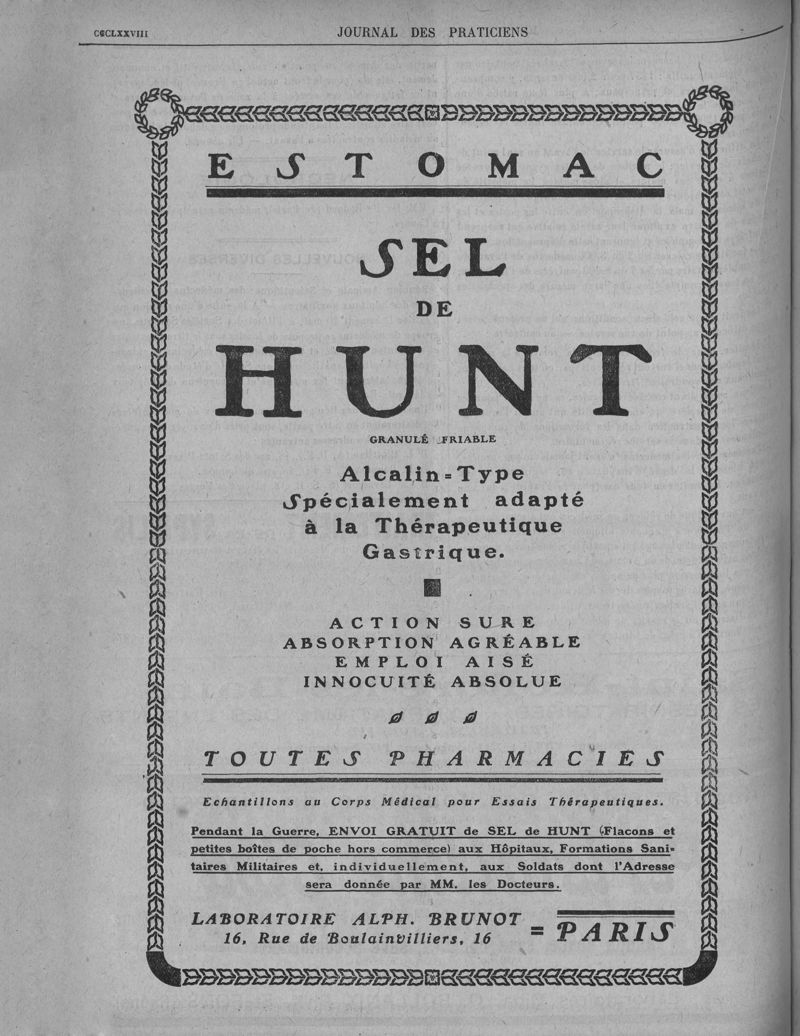 CCCLXXVIII JOURNAL DES PRATICIENS

ESTOMAC

SEL
DE
HUNT

GRANULÉ FRIABLE

Alcalin-Type
Spécialement adapté
à la Thérapeutique
Gastrique.

ACTION SURE
ABSORPTION AGRÉABLE
EMPLOI AISÉ
INNOCUITÉ ABSOLUE

TOUTES PHARMACIES

Echantillons au Corps Médical pour Essais Thérapeutiques.

Pendant la Guerre, ENVOI GRATUIT de SEL de HUNT (Flacons et petites boîtes de poche hors commerce) aux Hôpitaux, Formations Sanitaires Militaires et, individuellement, aux Soldats dont l'Adresse sera donnée par MM. les Docteurs.

LABORATOIRE ALPH. BRUNOT
16, Rue de Boulainvilliers, 16 = PARIS